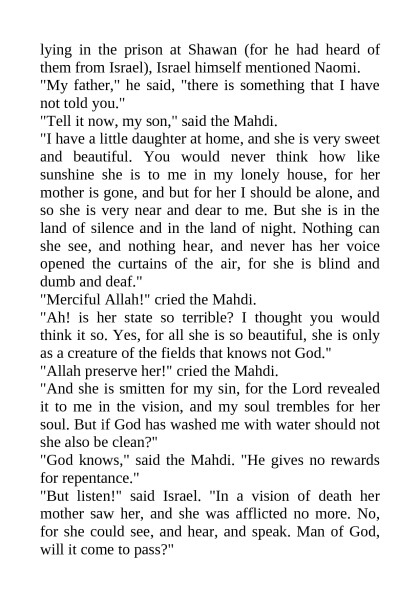 lying in the prison at Shawan (for he had heard of them from Israel), Israel himself mentioned Naomi.

"My father," he said, "there is something that I have not told you."

"Tell it now, my son," said the Mahdi.

"I have a little daughter at home, and she is very sweet and beautiful. You would never think how like sunshine she is to me in my lonely house, for her mother is gone, and but for her I should be alone, and so she is very near and dear to me. But she is in the land of silence and in the land of night. Nothing can she see, and nothing hear, and never has her voice opened the curtains of the air, for she is blind and dumb and deaf."

"Merciful Allah!" cried the Mahdi.

"Ah! is her state so terrible? I thought you would think it so. Yes, for all she is so beautiful, she is only as a creature of the fields that knows not God."

"Allah preserve her!" cried the Mahdi.

"And she is smitten for my sin, for the Lord revealed it to me in the vision, and my soul trembles for her soul. But if God has washed me with water should not she also be clean?"

"God knows," said the Mahdi. "He gives no rewards for repentance."

"But listen!" said Israel. "In a vision of death her mother saw her, and she was afflicted no more. No, for she could see, and hear, and speak. Man of God, will it come to pass?"